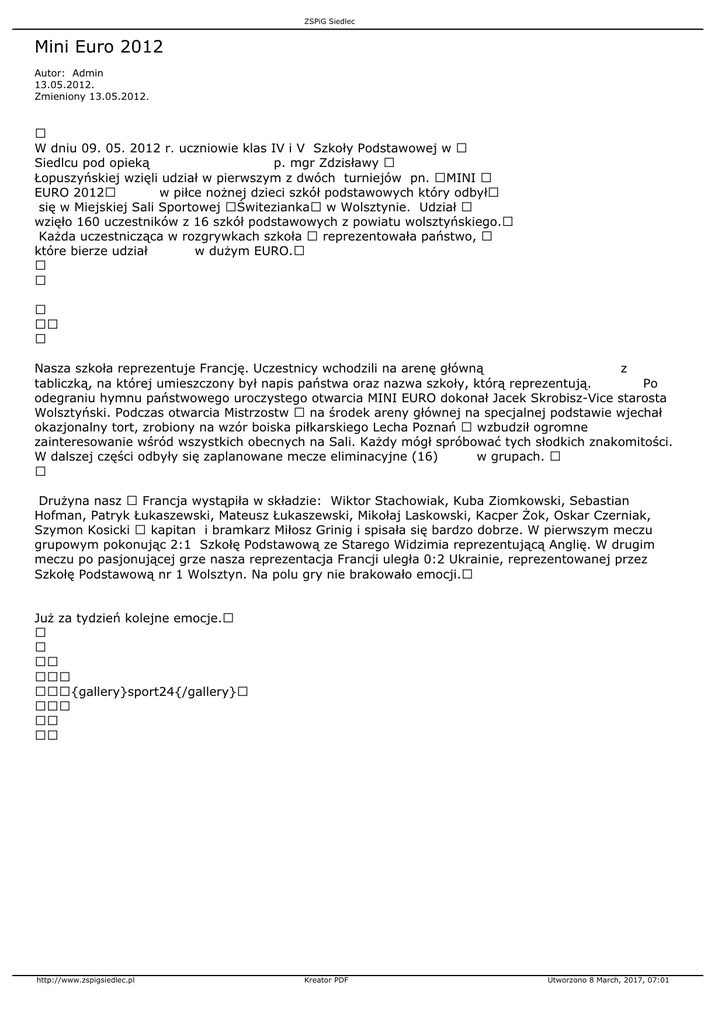 ZSPiG Siedlec

Mini Euro 2012

Autor: Admin
13.05.2012.
Zmieniony 13.05.2012.

□
W dniu 09. 05. 2012 r. uczniowie klas IV i V Szkoły Podstawowej w □ Siedlcu pod opieką p. mgr Zdzisławy □ Łopuszyńskiej wzięli udział w pierwszym z dwóch turniejów pn. □MINI □ EURO 2012□ w piłce nożnej dzieci szkół podstawowych który odbył□ się w Miejskiej Sali Sportowej □Świtezianka□ w Wolsztynie. Udział □ wzięło 160 uczestników z 16 szkół podstawowych z powiatu wolsztyńskiego.□ Każda uczestnicząca w rozgrywkach szkoła □ reprezentowała państwo, □ które bierze udział w dużym EURO.□
□
□

□
□□
□

Nasza szkoła reprezentuje Francję. Uczestnicy wchodzili na arenę główną z tabliczką, na której umieszczony był napis państwa oraz nazwa szkoły, którą reprezentują. Po odegraniu hymnu państwowego uroczystego otwarcia MINI EURO dokonał Jacek Skrobisz-Vice starosta Wolsztyński. Podczas otwarcia Mistrzostw □ na środek areny głównej na specjalnej podstawie wjechał okazjonalny tort, zrobiony na wzór boiska piłkarskiego Lecha Poznań □ wzbudził ogromne zainteresowanie wśród wszystkich obecnych na Sali. Każdy mógł spróbować tych słodkich znakomitości. W dalszej części odbyły się zaplanowane mecze eliminacyjne (16) w grupach. □

Drużyna nasz □ Francja wystąpiła w składzie: Wiktor Stachowiak, Kuba Ziomkowski, Sebastian Hofman, Patryk Łukaszewski, Mateusz Łukaszewski, Mikołaj Laskowski, Kacper Żok, Oskar Czerniak, Szymon Kosicki □ kapitan i bramkarz Miłosz Grinig i spisała się bardzo dobrze. W pierwszym meczu grupowym pokonując 2:1 Szkołę Podstawową ze Starego Widzimia reprezentującą Anglię. W drugim meczu po pasjonującej grze nasza reprezentacja Francji uległa 0:2 Ukrainie, reprezentowanej przez Szkołę Podstawową nr 1 Wolsztyn. Na polu gry nie brakowało emocji.□

Już za tydzień kolejne emocje.□
□
□
□□
□□□
□□□{gallery}sport24{/gallery}□
□□□
□□
□□

http://www.zspigsiedlec.pl Kreator PDF Utworzono 8 March, 2017, 07:01